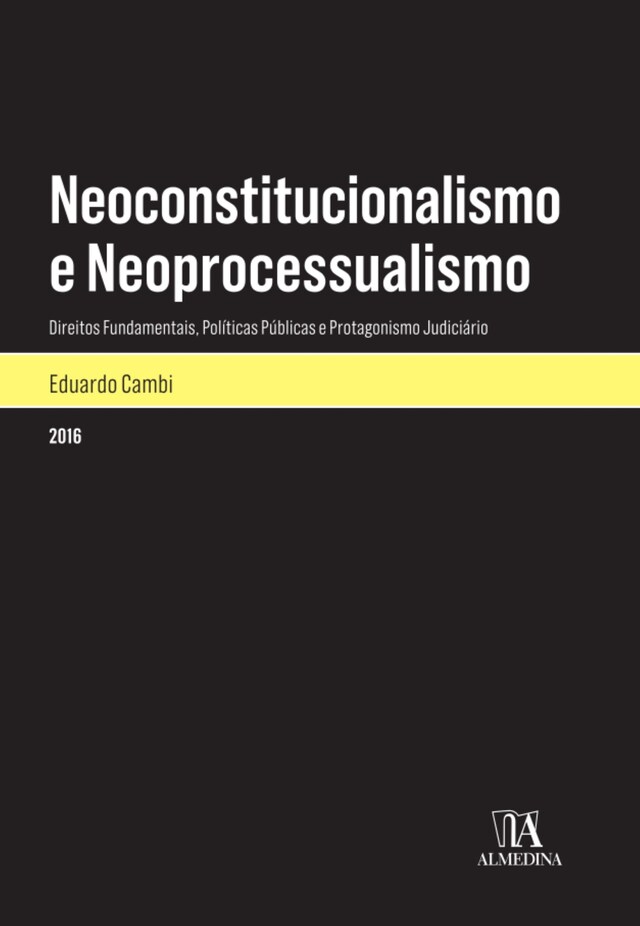 Neoconstitucionalismo e Neoprocessualismo

Direitos Fundamentais, Políticas Públicas e Protagonismo Judiciário

Eduardo Cambi

2016

ALMEDINA